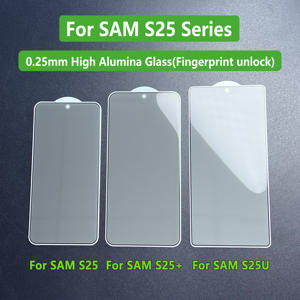 For SAM S25 Series

0.25mm High Alumina Glass(Fingerprint unlock)

For SAM S25 For SAM S25+ For SAM S25U